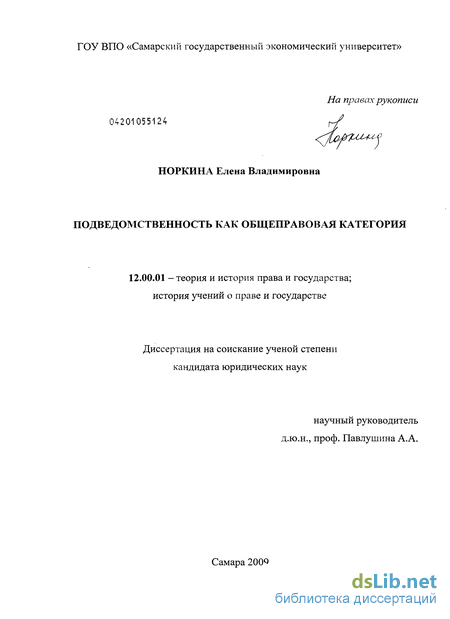 ГОУ ВПО «Самарский государственный экономический университет»

На правах рукописи

04201055124

Норкина

НОРКИНА Елена Владимировна

ПОДВЕДОМСТВЕННОСТЬ КАК ОБЩЕПРАВОВАЯ КАТЕГОРИЯ

12.00.01 – теория и история права и государства; история учений о праве и государстве

Диссертация на соискание ученой степени кандидата юридических наук

научный руководитель
д.ю.н., проф. Павлушина А.А.

Самара 2009

dsLib.net
библиотека диссертаций